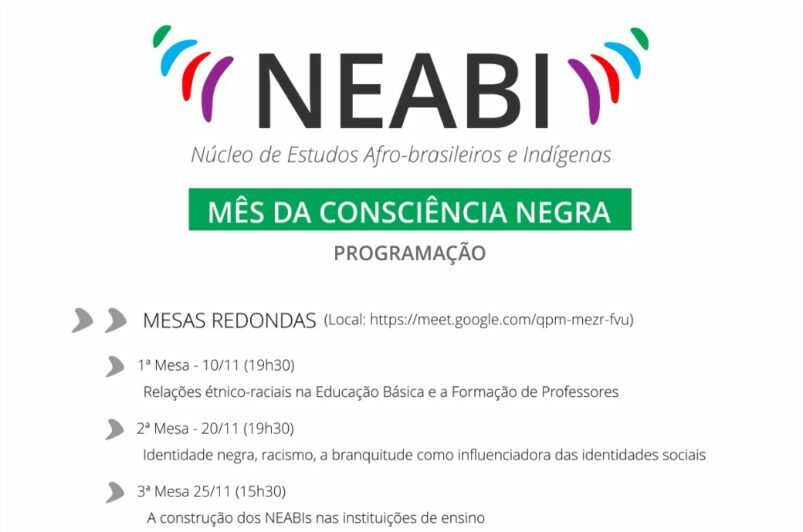 NEABI

Núcleo de Estudos Afro-brasileiros e Indígenas

MÊS DA CONSCIÊNCIA NEGRA

PROGRAMAÇÃO

MESAS REDONDAS (Local: https://meet.google.com/qpm-mezr-fvu)

1ª Mesa - 10/11 (19h30)
Relações étnico-raciais na Educação Básica e a Formação de Professores

2ª Mesa - 20/11 (19h30)
Identidade negra, racismo, a branquitude como influenciadora das identidades sociais

3ª Mesa 25/11 (15h30)
A construção dos NEABIs nas instituições de ensino